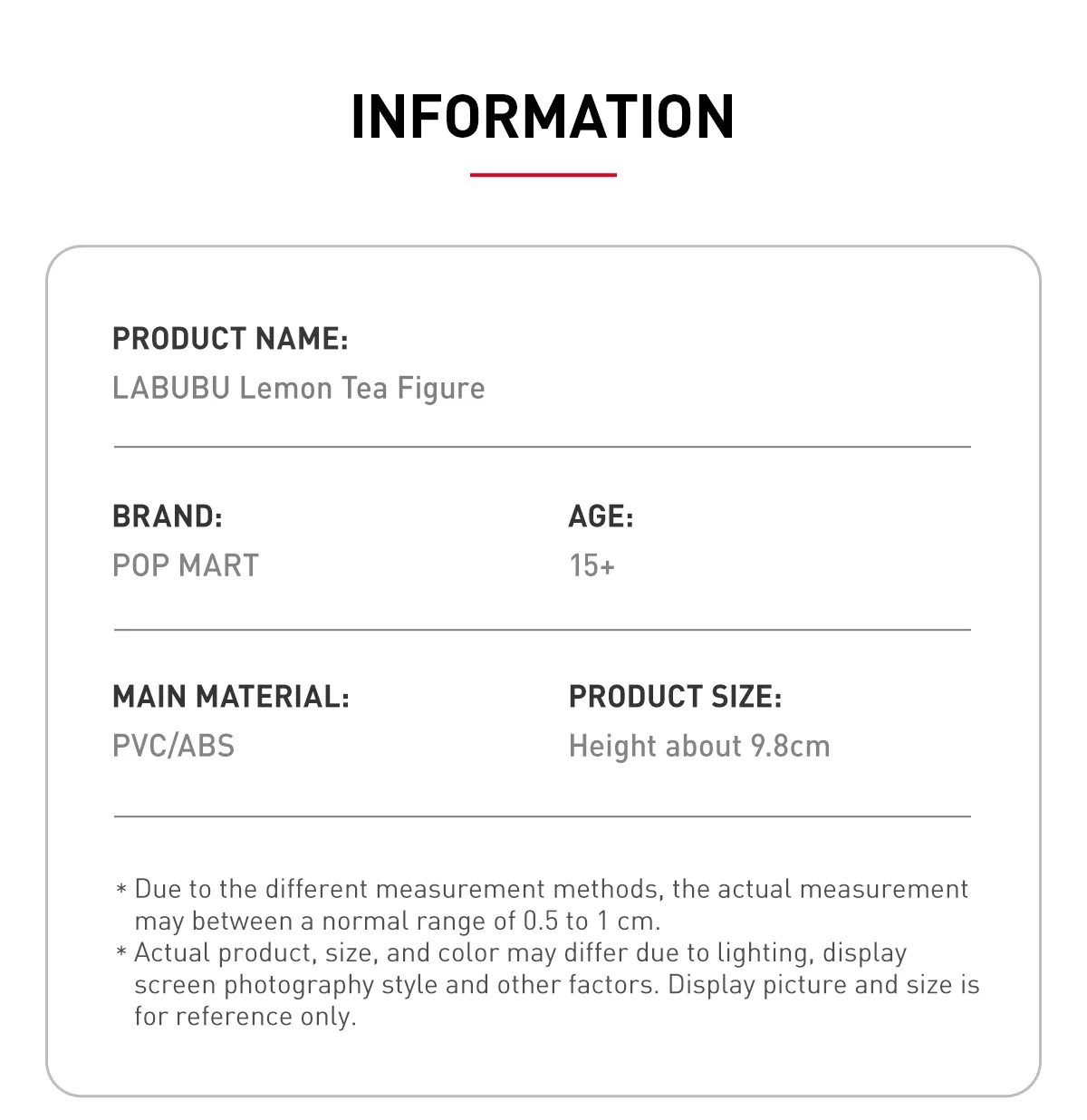 INFORMATION

PRODUCT NAME:
LABUBU Lemon Tea Figure

BRAND:
POP MART

AGE:
15+

MAIN MATERIAL:
PVC/ABS

PRODUCT SIZE:
Height about 9.8cm

* Due to the different measurement methods, the actual measurement may between a normal range of 0.5 to 1 cm.
* Actual product, size, and color may differ due to lighting, display screen photography style and other factors. Display picture and size is for reference only.